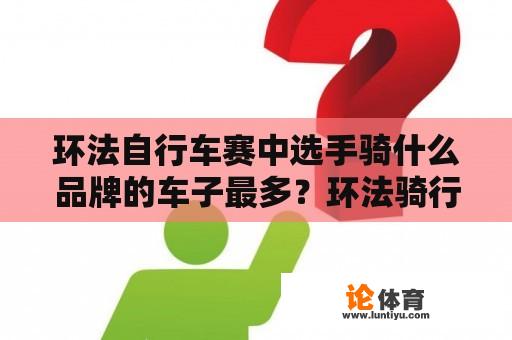 环法自行车赛中选手骑什么品牌的车子最多？环法骑行

论体育
www.luntiyu.com